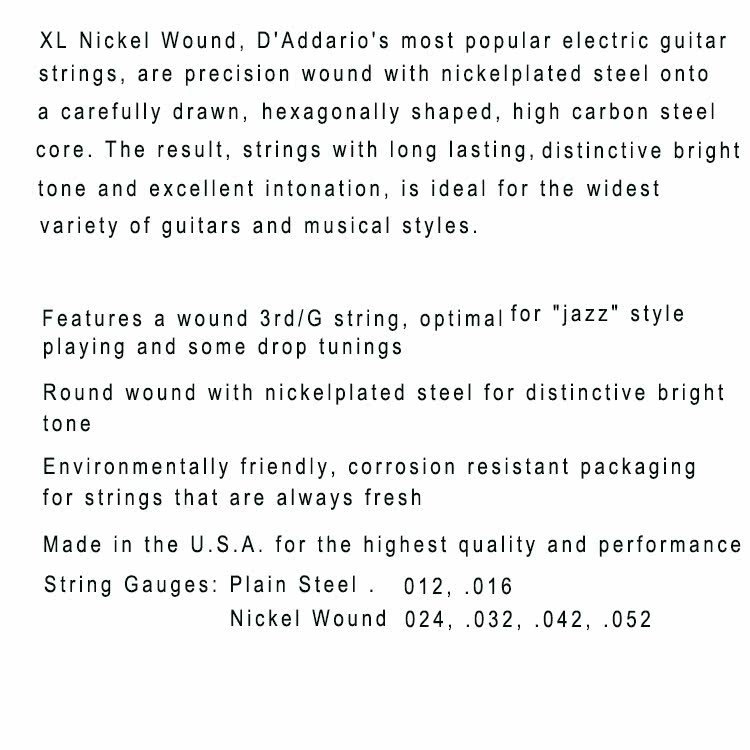 XL Nickel Wound, D'Addario's most popular electric guitar strings, are precision wound with nickelplated steel onto a carefully drawn, hexagonally shaped, high carbon steel core. The result, strings with long lasting, distinctive bright tone and excellent intonation, is ideal for the widest variety of guitars and musical styles.

Features a wound 3rd/G string, optimal for "jazz" style playing and some drop tunings

Round wound with nickelplated steel for distinctive bright tone

Environmentally friendly, corrosion resistant packaging for strings that are always fresh

Made in the U.S.A. for the highest quality and performance

String Gauges: Plain Steel . 012, .016
Nickel Wound 024, .032, .042, .052